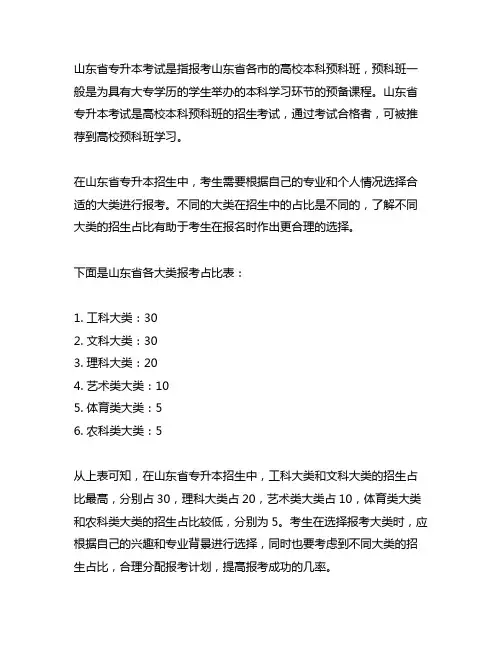 山东省专升本考试是指报考山东省各市的高校本科预科班，预科班一般是为具有大专学历的学生举办的本科学习环节的预备课程。山东省专升本考试是高校本科预科班的招生考试，通过考试合格者，可被推荐到高校预科班学习。

在山东省专升本招生中，考生需要根据自己的专业和个人情况选择合适的大类进行报考。不同的大类在招生中的占比是不同的，了解不同大类的招生占比有助于考生在报名时作出更合理的选择。

下面是山东省各大类报考占比表：

1. 工科大类：30
2. 文科大类：30
3. 理科大类：20
4. 艺术类大类：10
5. 体育类大类：5
6. 农科类大类：5

从上表可知，在山东省专升本招生中，工科大类和文科大类的招生占比最高，分别占 30，理科大类占 20，艺术类大类占 10，体育类大类和农科类大类的招生占比较低，分别为 5。考生在选择报考大类时，应根据自己的兴趣和专业背景进行选择，同时也要考虑到不同大类的招生占比，合理分配报考计划，提高报考成功的几率。